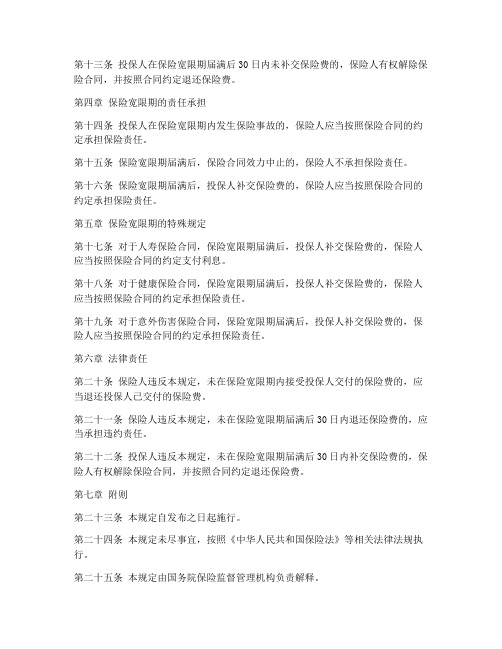 第十三条 投保人在保险宽限期届满后30日内未补交保险费的，保险人有权解除保险合同，并按照合同约定退还保险费。

第四章 保险宽限期的责任承担

第十四条 投保人在保险宽限期内发生保险事故的，保险人应当按照保险合同的约定承担保险责任。

第十五条 保险宽限期届满后，保险合同效力中止的，保险人不承担保险责任。

第十六条 保险宽限期届满后，投保人补交保险费的，保险人应当按照保险合同的约定承担保险责任。

第五章 保险宽限期的特殊规定

第十七条 对于人寿保险合同，保险宽限期届满后，投保人补交保险费的，保险人应当按照保险合同的约定支付利息。

第十八条 对于健康保险合同，保险宽限期届满后，投保人补交保险费的，保险人应当按照保险合同的约定承担保险责任。

第十九条 对于意外伤害保险合同，保险宽限期届满后，投保人补交保险费的，保险人应当按照保险合同的约定承担保险责任。

第六章 法律责任

第二十条 保险人违反本规定，未在保险宽限期内接受投保人交付的保险费的，应当退还投保人已交付的保险费。

第二十一条 保险人违反本规定，未在保险宽限期届满后30日内退还保险费的，应当承担违约责任。

第二十二条 投保人违反本规定，未在保险宽限期届满后30日内补交保险费的，保险人有权解除保险合同，并按照合同约定退还保险费。

第七章 附则

第二十三条 本规定自发布之日起施行。

第二十四条 本规定未尽事宜，按照《中华人民共和国保险法》等相关法律法规执行。

第二十五条 本规定由国务院保险监督管理机构负责解释。